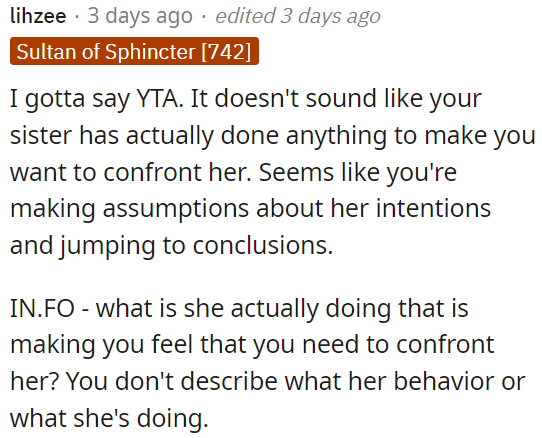 lihzee · 3 days ago · edited 3 days ago

Sultan of Sphincter [742]

I gotta say YTA. It doesn't sound like your sister has actually done anything to make you want to confront her. Seems like you're making assumptions about her intentions and jumping to conclusions.

IN.FO - what is she actually doing that is making you feel that you need to confront her? You don't describe what her behavior or what she's doing.